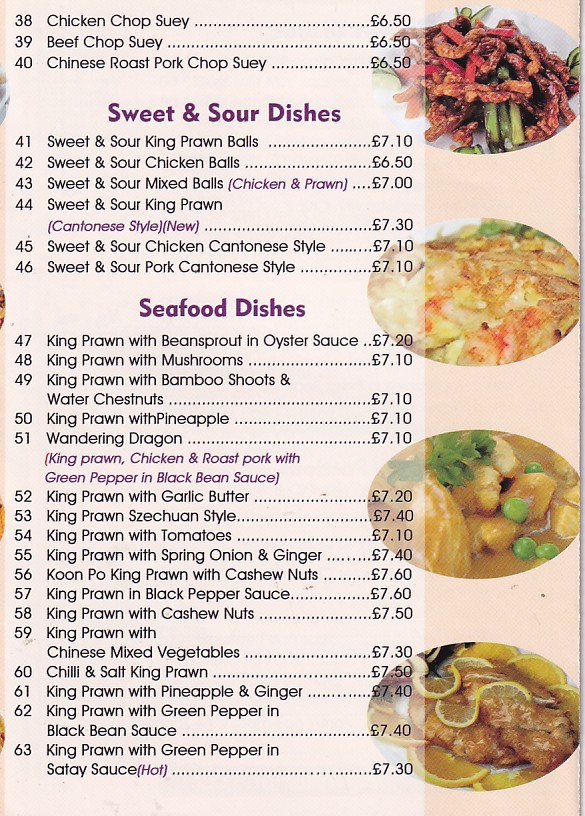 38 Chicken Chop Suey £6.50
39 Beef Chop Suey £6.50
40 Chinese Roast Pork Chop Suey £6.50

Sweet & Sour Dishes

41 Sweet & Sour King Prawn Balls £7.10
42 Sweet & Sour Chicken Balls £6.50
43 Sweet & Sour Mixed Balls (Chicken & Prawn) £7.00
44 Sweet & Sour King Prawn (Cantonese Style)(New) £7.30
45 Sweet & Sour Chicken Cantonese Style £7.10
46 Sweet & Sour Pork Cantonese Style £7.10

Seafood Dishes

47 King Prawn with Beansprout in Oyster Sauce £7.20
48 King Prawn with Mushrooms £7.10
49 King Prawn with Bamboo Shoots & Water Chestnuts £7.10
50 King Prawn withPineapple £7.10
51 Wandering Dragon £7.10
(King prawn, Chicken & Roast pork with Green Pepper in Black Bean Sauce)
52 King Prawn with Garlic Butter £7.20
53 King Prawn Szechuan Style £7.40
54 King Prawn with Tomatoes £7.10
55 King Prawn with Spring Onion & Ginger £7.40
56 Koon Po King Prawn with Cashew Nuts £7.60
57 King Prawn in Black Pepper Sauce £7.60
58 King Prawn with Cashew Nuts £7.50
59 King Prawn with Chinese Mixed Vegetables £7.30
60 Chilli & Salt King Prawn £7.50
61 King Prawn with Pineapple & Ginger £7.40
62 King Prawn with Green Pepper in Black Bean Sauce £7.40
63 King Prawn with Green Pepper in Satay Sauce(Hot) £7.30